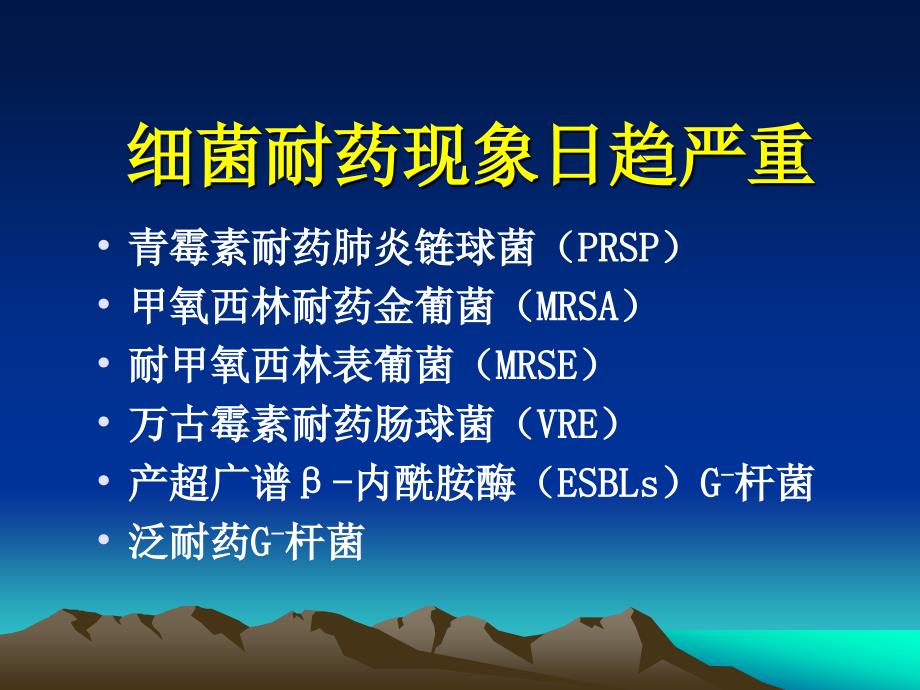 细菌耐药现象日趋严重

• 青霉素耐药肺炎链球菌（PRSP）
• 甲氧西林耐药金葡菌（MRSA）
• 耐甲氧西林表葡菌（MRSE）
• 万古霉素耐药肠球菌（VRE）
• 产超广谱β-内酰胺酶（ESBLs）$G^-$杆菌
• 泛耐药$G^-$杆菌